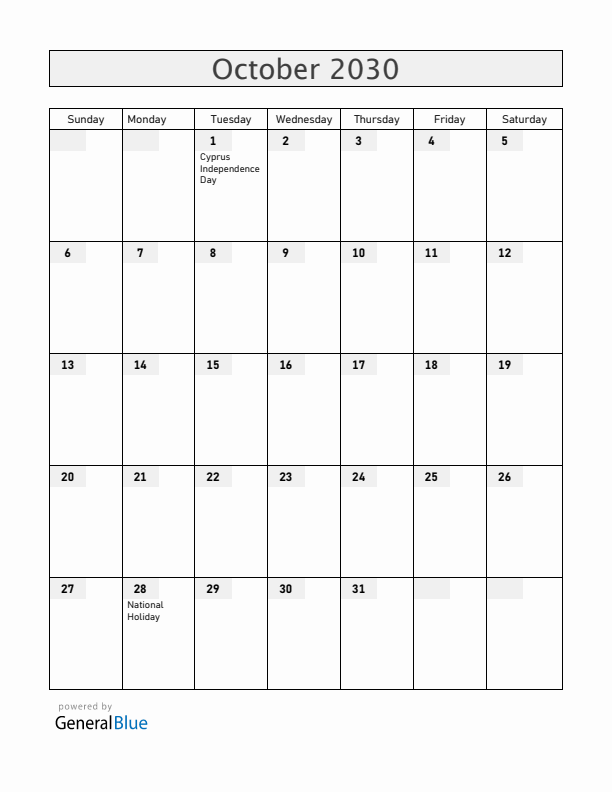 October 2030

| Sunday | Monday | Tuesday | Wednesday | Thursday | Friday | Saturday |
|---|---|---|---|---|---|---|
| | | 1 Cyprus Independence Day | 2 | 3 | 4 | 5 |
| 6 | 7 | 8 | 9 | 10 | 11 | 12 |
| 13 | 14 | 15 | 16 | 17 | 18 | 19 |
| 20 | 21 | 22 | 23 | 24 | 25 | 26 |
| 27 | 28 National Holiday | 29 | 30 | 31 | | |

powered by
GeneralBlue